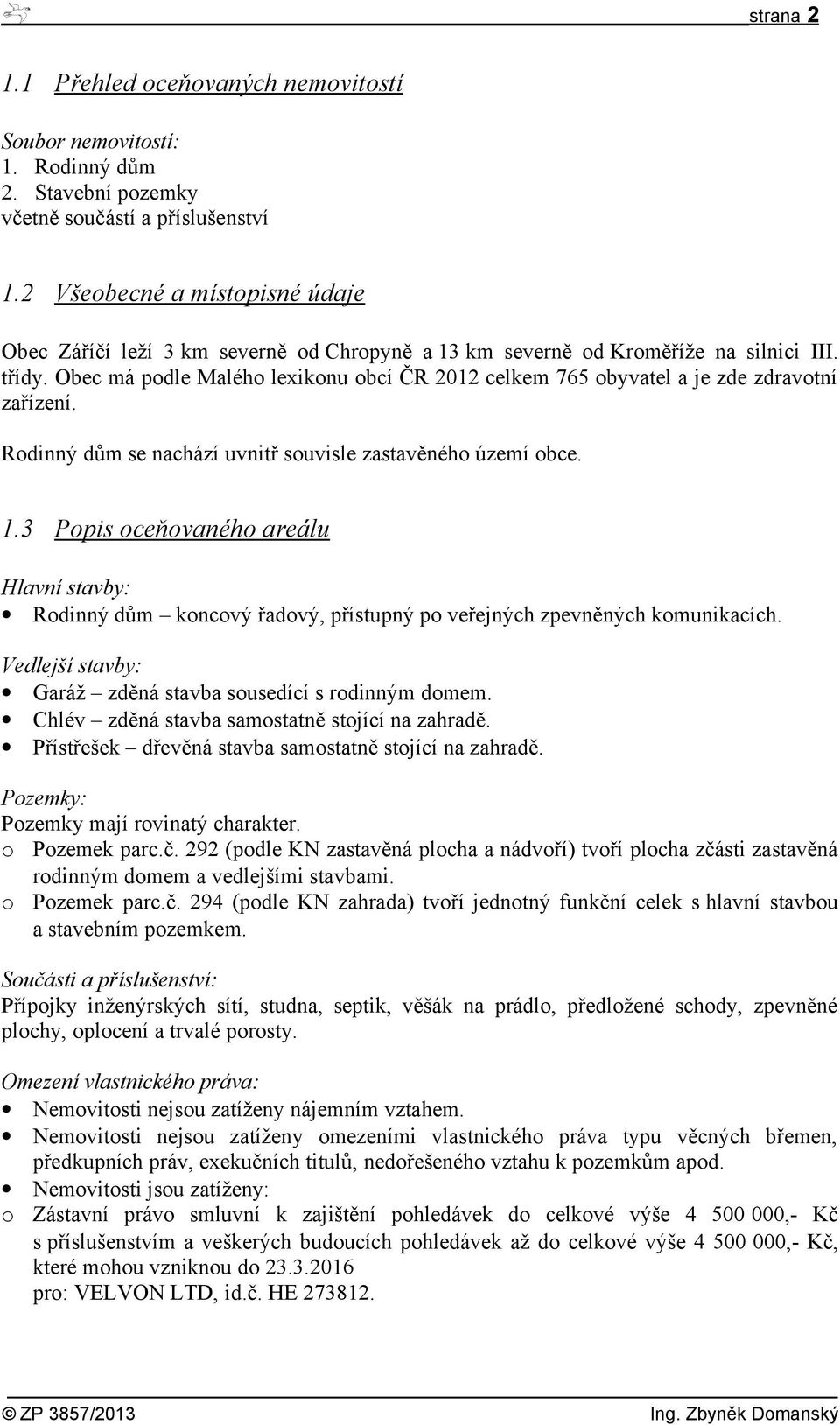 strana 2

1.1 Přehled oceňovaných nemovitostí

Soubor nemovitostí:
1. Rodinný dům
2. Stavební pozemky
včetně součástí a příslušenství

1.2 Všeobecné a místopisné údaje

Obec Záříčí leží 3 km severně od Chropyně a 13 km severně od Kroměříže na silnici III. třídy. Obec má podle Malého lexikonu obcí ČR 2012 celkem 765 obyvatel a je zde zdravotní zařízení.

Rodinný dům se nachází uvnitř souvisle zastavěného území obce.

1.3 Popis oceňovaného areálu

Hlavní stavby:
• Rodinný dům – koncový řadový, přístupný po veřejných zpevněných komunikacích.

Vedlejší stavby:
• Garáž – zděná stavba sousedící s rodinným domem.
• Chlév – zděná stavba samostatně stojící na zahradě.
• Přístřešek – dřevěná stavba samostatně stojící na zahradě.

Pozemky:
Pozemky mají rovinatý charakter.
o Pozemek parc.č. 292 (podle KN zastavěná plocha a nádvoří) tvoří plocha zčásti zastavěná rodinným domem a vedlejšími stavbami.
o Pozemek parc.č. 294 (podle KN zahrada) tvoří jednotný funkční celek s hlavní stavbou a stavebním pozemkem.

Součásti a příslušenství:
Přípojky inženýrských sítí, studna, septik, věšák na prádlo, předložené schody, zpevněné plochy, oplocení a trvalé porosty.

Omezení vlastnického práva:
• Nemovitosti nejsou zatíženy nájemním vztahem.
• Nemovitosti nejsou zatíženy omezeními vlastnického práva typu věcných břemen, předkupních práv, exekučních titulů, nedořešeného vztahu k pozemkům apod.
• Nemovitosti jsou zatíženy:
o Zástavní právo smluvní k zajištění pohledávek do celkové výše 4 500 000,- Kč s příslušenstvím a veškerých budoucích pohledávek až do celkové výše 4 500 000,- Kč, které mohou vzniknou do 23.3.2016
pro: VELVON LTD, id.č. HE 273812.

© ZP 3857/2013 Ing. Zbyněk Domanský